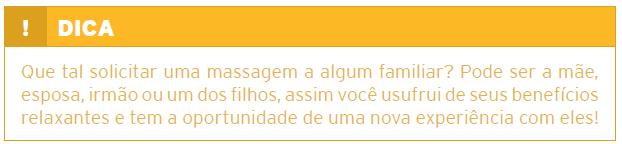 ! DICA

Que tal solicitar uma massagem a algum familiar? Pode ser a mãe, esposa, irmão ou um dos filhos, assim você usufrui de seus benefícios relaxantes e tem a oportunidade de uma nova experiência com eles!